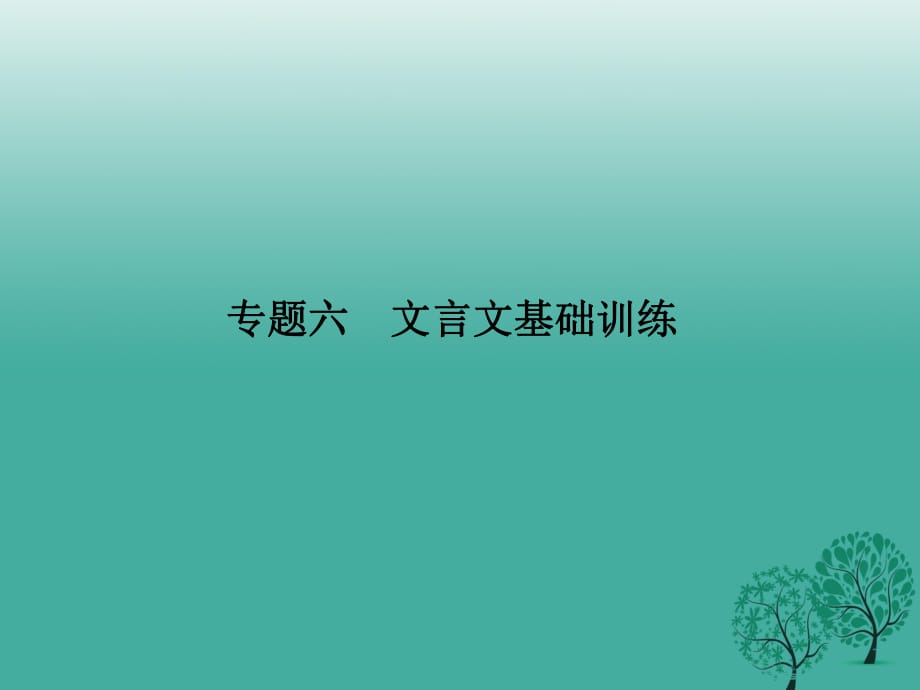 专题六　文言文基础训练